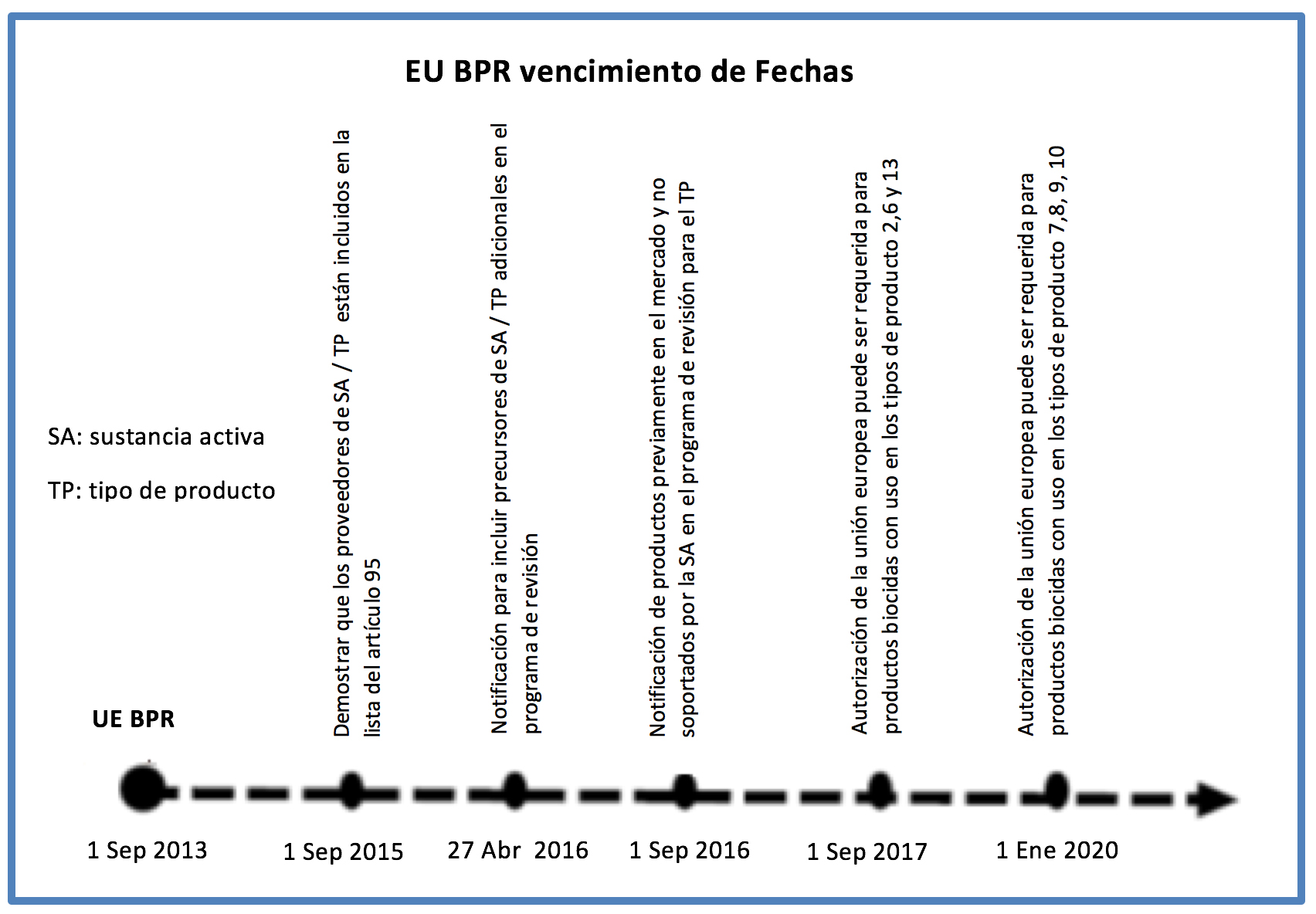 EU BPR vencimiento de Fechas

SA: sustancia activa

TP: tipo de producto

UE BPR

Demostrar que los proveedores de SA / TP están incluidos en la lista del artículo 95

Notificación para incluir precursores de SA / TP adicionales en el programa de revisión

Notificación de productos previamente en el mercado y no soportados por la SA en el programa de revisión para el TP

Autorización de la unión europea puede ser requerida para productos biocidas con uso en los tipos de producto 2,6 y 13

Autorización de la unión europea puede ser requerida para productos biocidas con uso en los tipos de producto 7,8, 9, 10

1 Sep 2013

1 Sep 2015

27 Abr 2016

1 Sep 2016

1 Sep 2017

1 Ene 2020